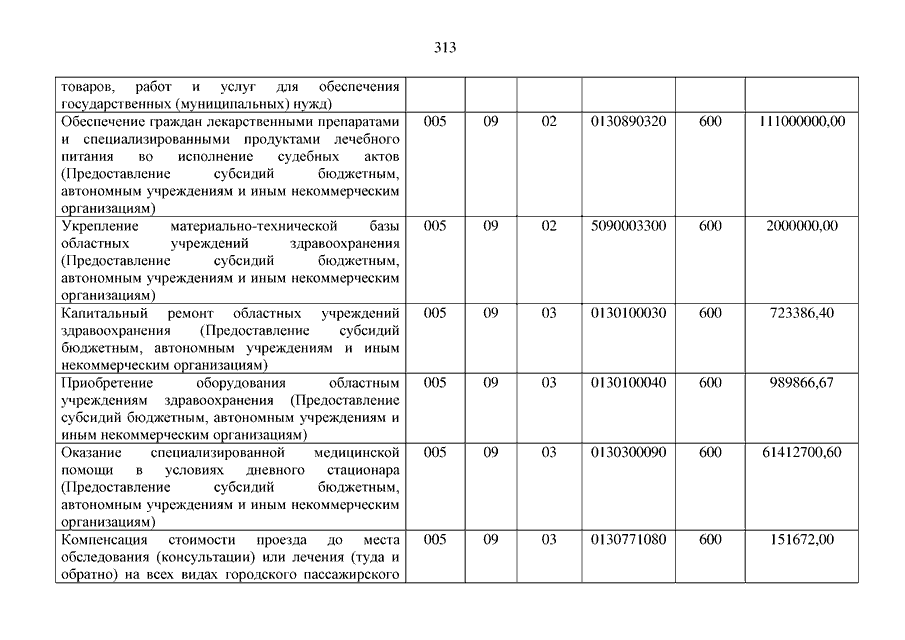 313

| | | | | | | |
|---|---|---|---|---|---|---|
| товаров, работ и услуг для обеспечения государственных (муниципальных) нужд) | | | | | | |
| Обеспечение граждан лекарственными препаратами и специализированными продуктами лечебного питания во исполнение судебных актов (Предоставление субсидий бюджетным, автономным учреждениям и иным некоммерческим организациям) | 005 | 09 | 02 | 0130890320 | 600 | 111000000,00 |
| Укрепление материально-технической базы областных учреждений здравоохранения (Предоставление субсидий бюджетным, автономным учреждениям и иным некоммерческим организациям) | 005 | 09 | 02 | 5090003300 | 600 | 2000000,00 |
| Капитальный ремонт областных учреждений здравоохранения (Предоставление субсидий бюджетным, автономным учреждениям и иным некоммерческим организациям) | 005 | 09 | 03 | 0130100030 | 600 | 723386,40 |
| Приобретение оборудования областным учреждениям здравоохранения (Предоставление субсидий бюджетным, автономным учреждениям и иным некоммерческим организациям) | 005 | 09 | 03 | 0130100040 | 600 | 989866,67 |
| Оказание специализированной медицинской помощи в условиях дневного стационара (Предоставление субсидий бюджетным, автономным учреждениям и иным некоммерческим организациям) | 005 | 09 | 03 | 0130300090 | 600 | 61412700,60 |
| Компенсация стоимости проезда до места обследования (консультации) или лечения (туда и обратно) на всех видах городского пассажирского | 005 | 09 | 03 | 0130771080 | 600 | 151672,00 |